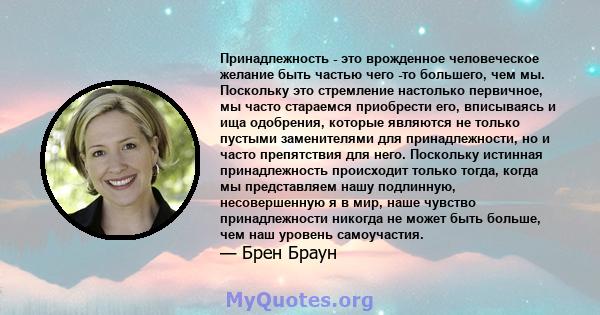 Принадлежность - это врожденное человеческое желание быть частью чего -то большего, чем мы. Поскольку это стремление настолько первичное, мы часто стараемся приобрести его, вписываясь и ища одобрения, которые являются не только пустыми заменителями для принадлежности, но и часто препятствия для него. Поскольку истинная принадлежность происходит только тогда, когда мы представляем нашу подлинную, несовершенную я в мир, наше чувство принадлежности никогда не может быть больше, чем наш уровень самоучастия.

— Брен Браун

MyQuotes.org